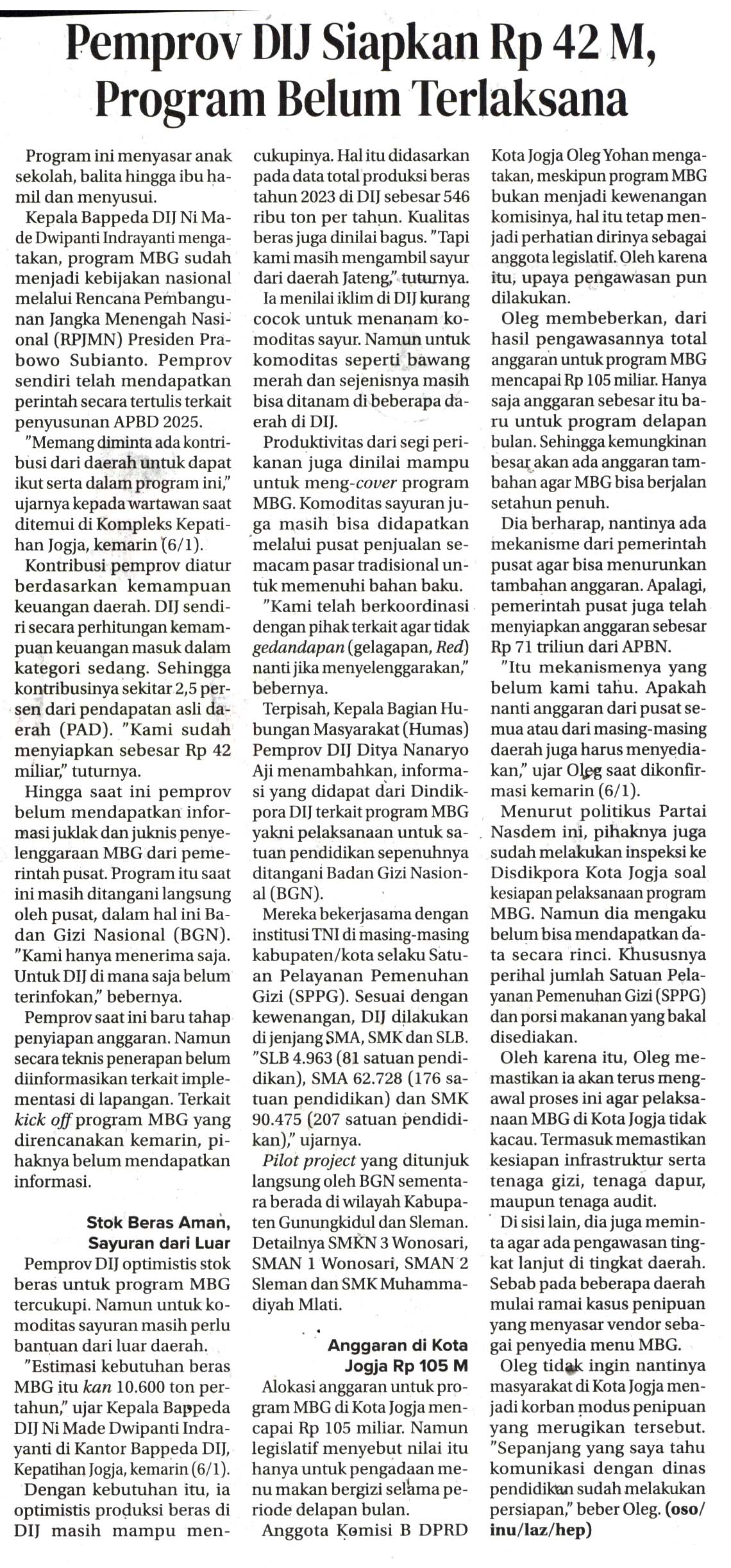 Pemprov DIJ Siapkan Rp 42 M, Program Belum Terlaksana

Program ini menyasar anak sekolah, balita hingga ibu hamil dan menyusui.

Kepala Bappeda DIJ Ni Made Dwipanti Indrayanti mengatakan, program MBG sudah menjadi kebijakan nasional melalui Rencana Pembangunan Jangka Menengah Nasional (RPJMN) Presiden Prabowo Subianto. Pemprov sendiri telah mendapatkan perintah secara tertulis terkait penyusunan APBD 2025.

"Memang diminta ada kontribusi dari daerah untuk dapat ikut serta dalam program ini," ujarnya kepada wartawan saat ditemui di Kompleks Kepatihan Jogja, kemarin (6/1).

Kontribusi pemprov diatur berdasarkan kemampuan keuangan daerah. DIJ sendiri secara perhitungan kemampuan keuangan masuk dalam kategori sedang. Sehingga kontribusinya sekitar 2,5 persen dari pendapatan asli daerah (PAD). "Kami sudah menyiapkan sebesar Rp 42 miliar," tuturnya.

Hingga saat ini pemprov belum mendapatkan informasi juklak dan juknis penyelenggaraan MBG dari pemerintah pusat. Program itu saat ini masih ditangani langsung oleh pusat, dalam hal ini Badan Gizi Nasional (BGN). "Kami hanya menerima saja. Untuk DIJ di mana saja belum terinfokan," bebernya.

Pemprov saat ini baru tahap penyiapan anggaran. Namun secara teknis penerapan belum diinformasikan terkait implementasi di lapangan. Terkait kick off program MBG yang direncanakan kemarin, pihaknya belum mendapatkan informasi.

Stok Beras Aman, Sayuran dari Luar

Pemprov DIJ optimistis stok beras untuk program MBG tercukupi. Namun untuk komoditas sayuran masih perlu bantuan dari luar daerah.

"Estimasi kebutuhan beras MBG itu kan 10.600 ton pertahun," ujar Kepala Bappeda DIJ Ni Made Dwipanti Indrayanti di Kantor Bappeda DIJ, Kepatihan Jogja, kemarin (6/1).

Dengan kebutuhan itu, ia optimistis produksi beras di DIJ masih mampu mencukupinya. Hal itu didasarkan pada data total produksi beras tahun 2023 di DIJ sebesar 546 ribu ton per tahun. Kualitas beras juga dinilai bagus. "Tapi kami masih mengambil sayur dari daerah Jateng," tuturnya.

Ia menilai iklim di DIJ kurang cocok untuk menanam komoditas sayur. Namun untuk komoditas seperti bawang merah dan sejenisnya masih bisa ditanam di beberapa daerah di DIJ.

Produktivitas dari segi perikanan juga dinilai mampu untuk meng-cover program MBG. Komoditas sayuran juga masih bisa didapatkan melalui pusat penjualan semacam pasar tradisional untuk memenuhi bahan baku.

"Kami telah berkoordinasi dengan pihak terkait agar tidak gedandapan (gelagapan, Red) nanti jika menyelenggarakan," bebernya.

Terpisah, Kepala Bagian Hubungan Masyarakat (Humas) Pemprov DIJ Ditya Nanaryo Aji menambahkan, informasi yang didapat dari Dindikpora DIJ terkait program MBG yakni pelaksanaan untuk satuan pendidikan sepenuhnya ditangani Badan Gizi Nasional (BGN).

Mereka bekerjasama dengan institusi TNI di masing-masing kabupaten/kota selaku Satuan Pelayanan Pemenuhan Gizi (SPPG). Sesuai dengan kewenangan, DIJ dilakukan di jenjang SMA, SMK dan SLB. "SLB 4.963 (81 satuan pendidikan), SMA 62.728 (176 satuan pendidikan) dan SMK 90.475 (207 satuan pendidikan)," ujarnya.

Pilot project yang ditunjuk langsung oleh BGN sementara berada di wilayah Kabupaten Gunungkidul dan Sleman. Detailnya SMKN 3 Wonosari, SMAN 1 Wonosari, SMAN 2 Sleman dan SMK Muhammadiyah Mlati.

Anggaran di Kota Jogja Rp 105 M

Alokasi anggaran untuk program MBG di Kota Jogja mencapai Rp 105 miliar. Namun legislatif menyebut nilai itu hanya untuk pengadaan menu makan bergizi selama periode delapan bulan.

Anggota Komisi B DPRD Kota Jogja Oleg Yohan mengatakan, meskipun program MBG bukan menjadi kewenangan komisinya, hal itu tetap menjadi perhatian dirinya sebagai anggota legislatif. Oleh karena itu, upaya pengawasan pun dilakukan.

Oleg membeberkan, dari hasil pengawasannya total anggaran untuk program MBG mencapai Rp 105 miliar. Hanya saja anggaran sebesar itu baru untuk program delapan bulan. Sehingga kemungkinan besar akan ada anggaran tambahan agar MBG bisa berjalan setahun penuh.

Dia berharap, nantinya ada mekanisme dari pemerintah pusat agar bisa menurunkan tambahan anggaran. Apalagi, pemerintah pusat juga telah menyiapkan anggaran sebesar Rp 71 triliun dari APBN.

"Itu mekanismenya yang belum kami tahu. Apakah nanti anggaran dari pusat semua atau dari masing-masing daerah juga harus menyediakan," ujar Oleg saat dikonfirmasi kemarin (6/1).

Menurut politikus Partai Nasdem ini, pihaknya juga sudah melakukan inspeksi ke Disdikpora Kota Jogja soal kesiapan pelaksanaan program MBG. Namun dia mengaku belum bisa mendapatkan data secara rinci. Khususnya perihal jumlah Satuan Pelayanan Pemenuhan Gizi (SPPG) dan porsi makanan yang bakal disediakan.

Oleh karena itu, Oleg memastikan ia akan terus mengawal proses ini agar pelaksanaan MBG di Kota Jogja tidak kacau. Termasuk memastikan kesiapan infrastruktur serta tenaga gizi, tenaga dapur, maupun tenaga audit.

Di sisi lain, dia juga meminta agar ada pengawasan tingkat lanjut di tingkat daerah. Sebab pada beberapa daerah mulai ramai kasus penipuan yang menyasar vendor sebagai penyedia menu MBG.

Oleg tidak ingin nantinya masyarakat di Kota Jogja menjadi korban modus penipuan yang merugikan tersebut. "Sepanjang yang saya tahu komunikasi dengan dinas pendidikan sudah melakukan persiapan," beber Oleg. (oso/inu/laz/hep)